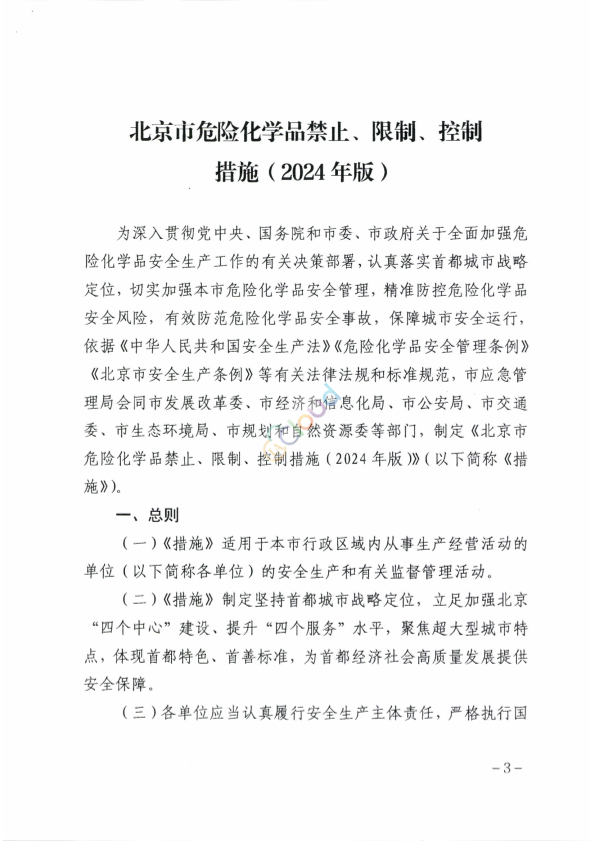 北京市危险化学品禁止、限制、控制措施（2024年版）

为深入贯彻党中央、国务院和市委、市政府关于全面加强危险化学品安全生产工作的有关决策部署，认真落实首都城市战略定位，切实加强本市危险化学品安全管理，精准防控危险化学品安全风险，有效防范危险化学品安全事故，保障城市安全运行，依据《中华人民共和国安全生产法》《危险化学品安全管理条例》《北京市安全生产条例》等有关法律法规和标准规范，市应急管理局会同市发展改革委、市经济和信息化局、市公安局、市交通委、市生态环境局、市规划和自然资源委等部门，制定《北京市危险化学品禁止、限制、控制措施（2024年版）》（以下简称《措施》）。

一、总则

（一）《措施》适用于本市行政区域内从事生产经营活动的单位（以下简称各单位）的安全生产和有关监督管理活动。

（二）《措施》制定坚持首都城市战略定位，立足加强北京“四个中心”建设、提升“四个服务”水平，聚焦超大型城市特点，体现首都特色、首善标准，为首都经济社会高质量发展提供安全保障。

（三）各单位应当认真履行安全生产主体责任，严格执行国

－3－